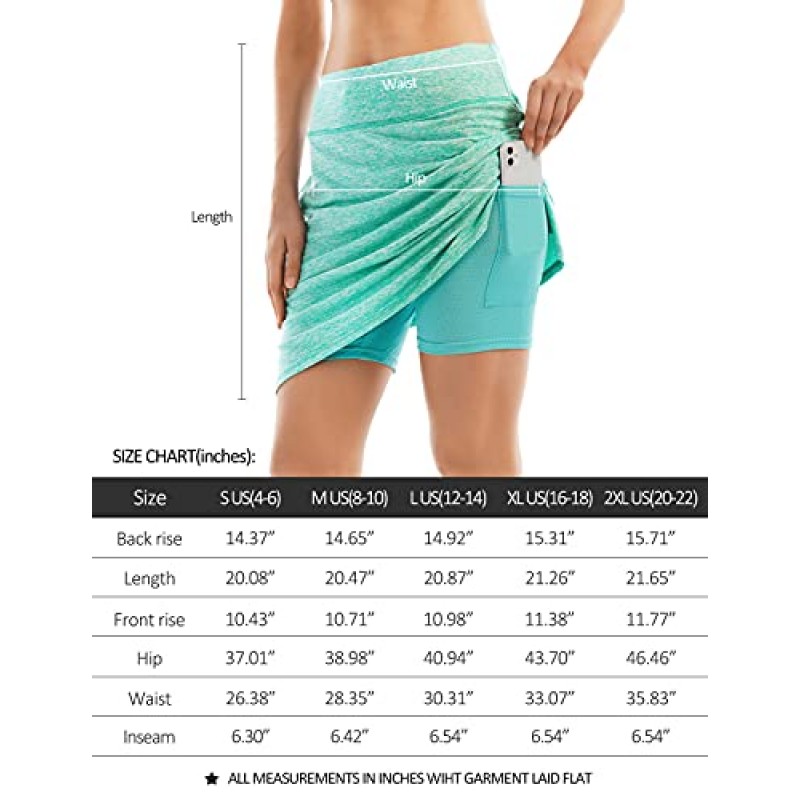 Waist

Hip

Length

SIZE CHART(inches):

| Size | S US(4-6) | M US(8-10) | L US(12-14) | XL US(16-18) | 2XL US(20-22) |
|---|---|---|---|---|---|
| Back rise | 14.37" | 14.65" | 14.92" | 15.31" | 15.71" |
| Length | 20.08" | 20.47" | 20.87" | 21.26" | 21.65" |
| Front rise | 10.43" | 10.71" | 10.98" | 11.38" | 11.77" |
| Hip | 37.01" | 38.98" | 40.94" | 43.70" | 46.46" |
| Waist | 26.38" | 28.35" | 30.31" | 33.07" | 35.83" |
| Inseam | 6.30" | 6.42" | 6.54" | 6.54" | 6.54" |

★ ALL MEASUREMENTS IN INCHES WIHT GARMENT LAID FLAT